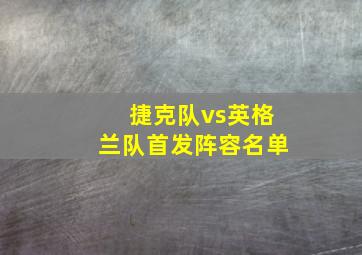 捷克队vs英格兰队首发阵容名单